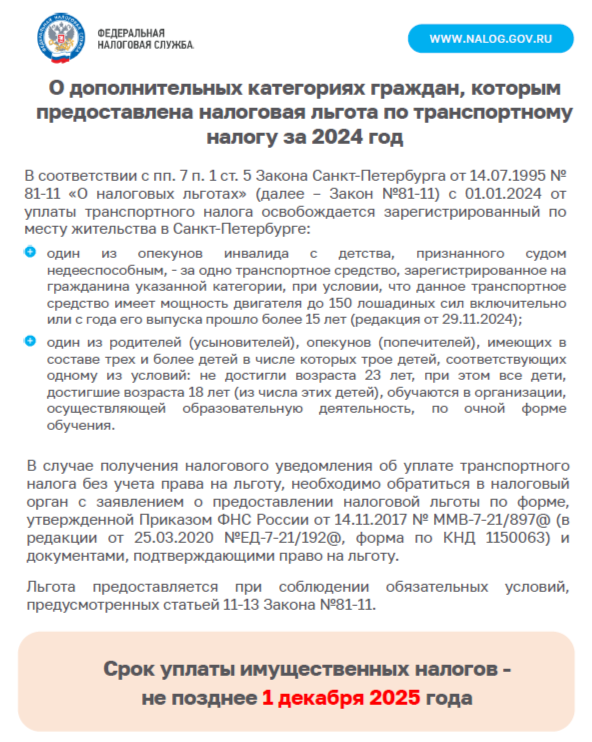 ФЕДЕРАЛЬНАЯ НАЛОГОВАЯ СЛУЖБА

WWW.NALOG.GOV.RU

О дополнительных категориях граждан, которым предоставлена налоговая льгота по транспортному налогу за 2024 год

В соответствии с пп. 7 п. 1 ст. 5 Закона Санкт-Петербурга от 14.07.1995 № 81-11 «О налоговых льготах» (далее – Закон №81-11) с 01.01.2024 от уплаты транспортного налога освобождается зарегистрированный по месту жительства в Санкт-Петербурге:

один из опекунов инвалида с детства, признанного судом недееспособным, - за одно транспортное средство, зарегистрированное на гражданина указанной категории, при условии, что данное транспортное средство имеет мощность двигателя до 150 лошадиных сил включительно или с года его выпуска прошло более 15 лет (редакция от 29.11.2024);

один из родителей (усыновителей), опекунов (попечителей), имеющих в составе трех и более детей в числе которых трое детей, соответствующих одному из условий: не достигли возраста 23 лет, при этом все дети, достигшие возраста 18 лет (из числа этих детей), обучаются в организации, осуществляющей образовательную деятельность, по очной форме обучения.

В случае получения налогового уведомления об уплате транспортного налога без учета права на льготу, необходимо обратиться в налоговый орган с заявлением о предоставлении налоговой льготы по форме, утвержденной Приказом ФНС России от 14.11.2017 № ММВ-7-21/897@ (в редакции от 25.03.2020 №ЕД-7-21/192@, форма по КНД 1150063) и документами, подтверждающими право на льготу.

Льгота предоставляется при соблюдении обязательных условий, предусмотренных статьей 11-13 Закона №81-11.

Срок уплаты имущественных налогов - не позднее 1 декабря 2025 года